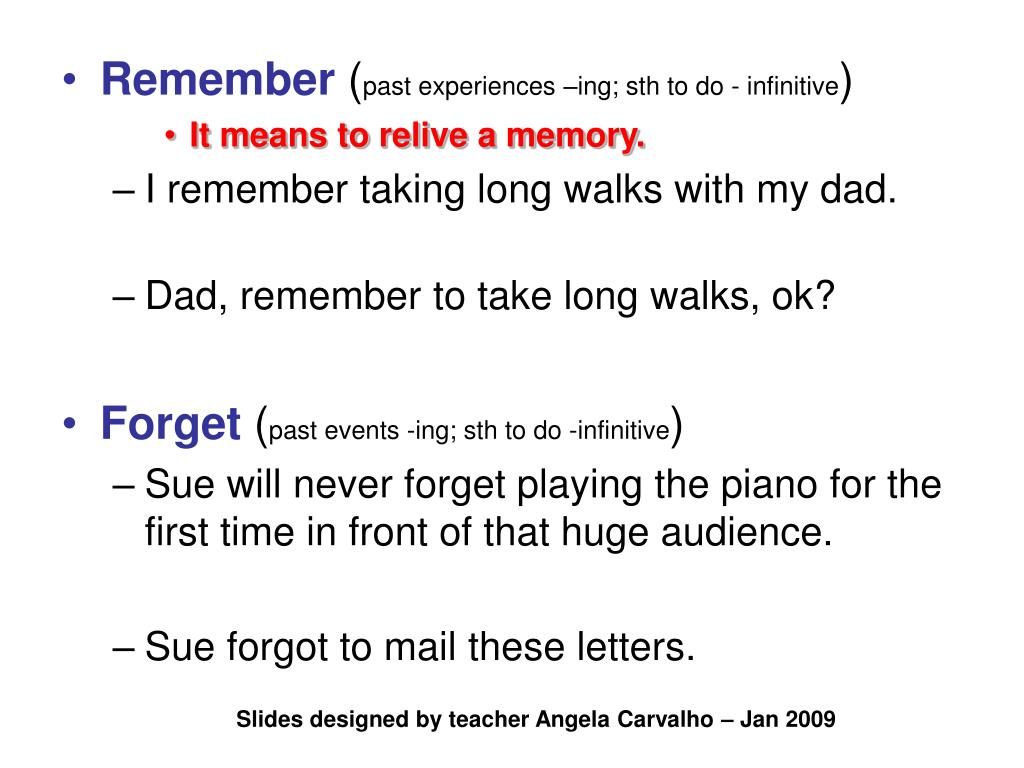 • Remember (past experiences –ing; sth to do - infinitive)
• It means to relive a memory.
– I remember taking long walks with my dad.

– Dad, remember to take long walks, ok?

• Forget (past events -ing; sth to do -infinitive)
– Sue will never forget playing the piano for the first time in front of that huge audience.

– Sue forgot to mail these letters.

Slides designed by teacher Angela Carvalho – Jan 2009